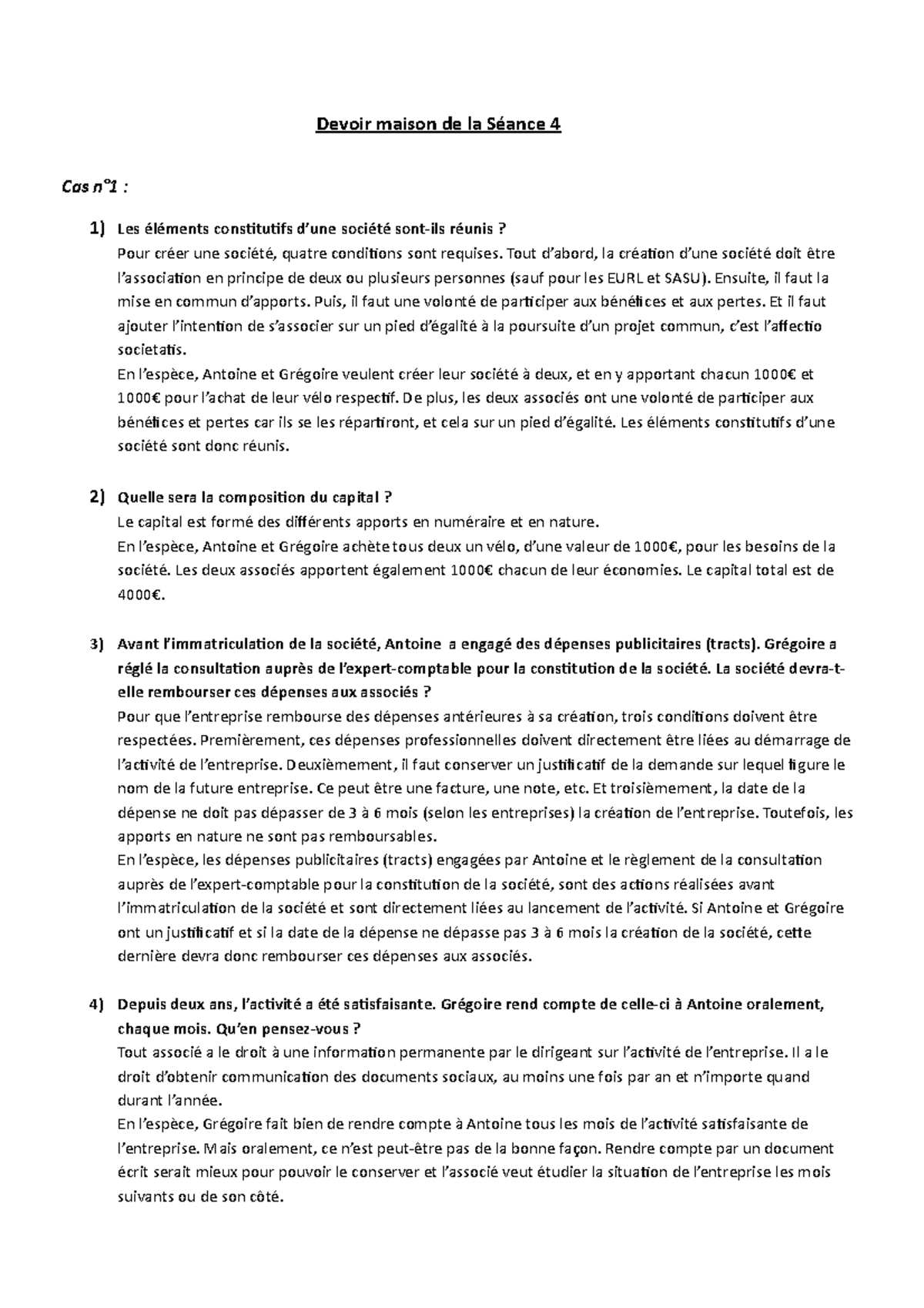 Devoir maison de la Séance 4

Cas n°1 :

1) Les éléments constitutifs d'une société sont-ils réunis ?
Pour créer une société, quatre conditions sont requises. Tout d'abord, la création d'une société doit être l'association en principe de deux ou plusieurs personnes (sauf pour les EURL et SASU). Ensuite, il faut la mise en commun d'apports. Puis, il faut une volonté de participer aux bénéfices et aux pertes. Et il faut ajouter l'intention de s'associer sur un pied d'égalité à la poursuite d'un projet commun, c'est l'affectio societatis.
En l'espèce, Antoine et Grégoire veulent créer leur société à deux, et en y apportant chacun 1000€ et 1000€ pour l'achat de leur vélo respectif. De plus, les deux associés ont une volonté de participer aux bénéfices et pertes car ils se les répartiront, et cela sur un pied d'égalité. Les éléments constitutifs d'une société sont donc réunis.

2) Quelle sera la composition du capital ?
Le capital est formé des différents apports en numéraire et en nature.
En l'espèce, Antoine et Grégoire achète tous deux un vélo, d'une valeur de 1000€, pour les besoins de la société. Les deux associés apportent également 1000€ chacun de leur économies. Le capital total est de 4000€.

3) Avant l'immatriculation de la société, Antoine a engagé des dépenses publicitaires (tracts). Grégoire a réglé la consultation auprès de l'expert-comptable pour la constitution de la société. La société devra-t-elle rembourser ces dépenses aux associés ?
Pour que l'entreprise rembourse des dépenses antérieures à sa création, trois conditions doivent être respectées. Premièrement, ces dépenses professionnelles doivent directement être liées au démarrage de l'activité de l'entreprise. Deuxièmement, il faut conserver un justificatif de la demande sur lequel figure le nom de la future entreprise. Ce peut être une facture, une note, etc. Et troisièmement, la date de la dépense ne doit pas dépasser de 3 à 6 mois (selon les entreprises) la création de l'entreprise. Toutefois, les apports en nature ne sont pas remboursables.
En l'espèce, les dépenses publicitaires (tracts) engagées par Antoine et le règlement de la consultation auprès de l'expert-comptable pour la constitution de la société, sont des actions réalisées avant l'immatriculation de la société et sont directement liées au lancement de l'activité. Si Antoine et Grégoire ont un justificatif et si la date de la dépense ne dépasse pas 3 à 6 mois la création de la société, cette dernière devra donc rembourser ces dépenses aux associés.

4) Depuis deux ans, l'activité a été satisfaisante. Grégoire rend compte de celle-ci à Antoine oralement, chaque mois. Qu'en pensez-vous ?
Tout associé a le droit à une information permanente par le dirigeant sur l'activité de l'entreprise. Il a le droit d'obtenir communication des documents sociaux, au moins une fois par an et n'importe quand durant l'année.
En l'espèce, Grégoire fait bien de rendre compte à Antoine tous les mois de l'activité satisfaisante de l'entreprise. Mais oralement, ce n'est peut-être pas de la bonne façon. Rendre compte par un document écrit serait mieux pour pouvoir le conserver et l'associé veut étudier la situation de l'entreprise les mois suivants ou de son côté.